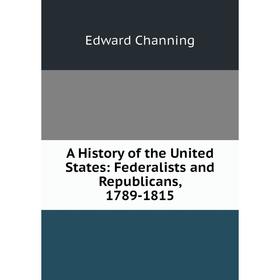 Edward Channing

A History of the United States: Federalists and Republicans, 1789-1815